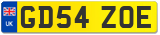 UK

GD54 ZOE